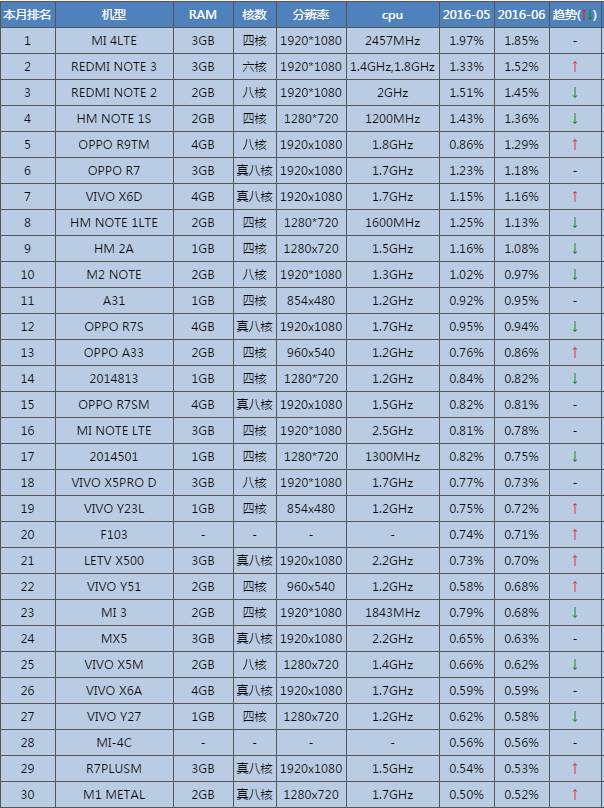 | 本月排名 | 机型 | RAM | 核数 | 分辨率 | cpu | 2016-05 | 2016-06 | 趋势(↑↓) |
|---|---|---|---|---|---|---|---|---|
| 1 | MI 4LTE | 3GB | 四核 | 1920*1080 | 2457MHz | 1.97% | 1.85% | - |
| 2 | REDMI NOTE 3 | 3GB | 六核 | 1920*1080 | 1.4GHz,1.8GHz | 1.33% | 1.52% | ↑ |
| 3 | REDMI NOTE 2 | 2GB | 八核 | 1920*1080 | 2GHz | 1.51% | 1.45% | ↓ |
| 4 | HM NOTE 1S | 2GB | 四核 | 1280*720 | 1200MHz | 1.43% | 1.36% | ↓ |
| 5 | OPPO R9TM | 4GB | 八核 | 1920x1080 | 1.8GHz | 0.86% | 1.29% | ↑ |
| 6 | OPPO R7 | 3GB | 真八核 | 1920x1080 | 1.7GHz | 1.23% | 1.18% | - |
| 7 | VIVO X6D | 4GB | 真八核 | 1920x1080 | 1.7GHz | 1.15% | 1.16% | ↑ |
| 8 | HM NOTE 1LTE | 2GB | 四核 | 1280*720 | 1600MHz | 1.25% | 1.13% | ↓ |
| 9 | HM 2A | 1GB | 四核 | 1280x720 | 1.5GHz | 1.16% | 1.08% | ↓ |
| 10 | M2 NOTE | 2GB | 八核 | 1920*1080 | 1.3GHz | 1.02% | 0.97% | ↓ |
| 11 | A31 | 1GB | 四核 | 854x480 | 1.2GHz | 0.92% | 0.95% | - |
| 12 | OPPO R7S | 4GB | 真八核 | 1920x1080 | 1.7GHz | 0.95% | 0.94% | ↓ |
| 13 | OPPO A33 | 2GB | 四核 | 960x540 | 1.2GHz | 0.76% | 0.86% | ↑ |
| 14 | 2014813 | 1GB | 四核 | 1280*720 | 1.2GHz | 0.84% | 0.82% | ↓ |
| 15 | OPPO R7SM | 4GB | 真八核 | 1920x1080 | 1.5GHz | 0.82% | 0.81% | - |
| 16 | MI NOTE LTE | 3GB | 四核 | 1920*1080 | 2.5GHz | 0.81% | 0.78% | - |
| 17 | 2014501 | 1GB | 四核 | 1280*720 | 1300MHz | 0.82% | 0.75% | ↓ |
| 18 | VIVO X5PRO D | 3GB | 八核 | 1920*1080 | 1.7GHz | 0.77% | 0.73% | - |
| 19 | VIVO Y23L | 1GB | 四核 | 854x480 | 1.2GHz | 0.75% | 0.72% | ↑ |
| 20 | F103 | - | - | - | - | 0.74% | 0.71% | ↑ |
| 21 | LETV X500 | 3GB | 真八核 | 1920x1080 | 2.2GHz | 0.73% | 0.70% | ↑ |
| 22 | VIVO Y51 | 2GB | 四核 | 960x540 | 1.2GHz | 0.58% | 0.68% | ↑ |
| 23 | MI 3 | 2GB | 四核 | 1920*1080 | 1843MHz | 0.79% | 0.68% | ↓ |
| 24 | MX5 | 3GB | 真八核 | 1920x1080 | 2.2GHz | 0.65% | 0.63% | - |
| 25 | VIVO X5M | 2GB | 八核 | 1280x720 | 1.4GHz | 0.66% | 0.62% | ↓ |
| 26 | VIVO X6A | 4GB | 真八核 | 1920x1080 | 1.7GHz | 0.59% | 0.59% | - |
| 27 | VIVO Y27 | 1GB | 四核 | 1280x720 | 1.2GHz | 0.62% | 0.58% | ↓ |
| 28 | MI-4C | - | - | - | - | 0.56% | 0.56% | - |
| 29 | R7PLUSM | 3GB | 真八核 | 1920x1080 | 1.5GHz | 0.54% | 0.53% | ↑ |
| 30 | M1 METAL | 2GB | 真八核 | 1280x720 | 1.7GHz | 0.50% | 0.52% | ↑ |